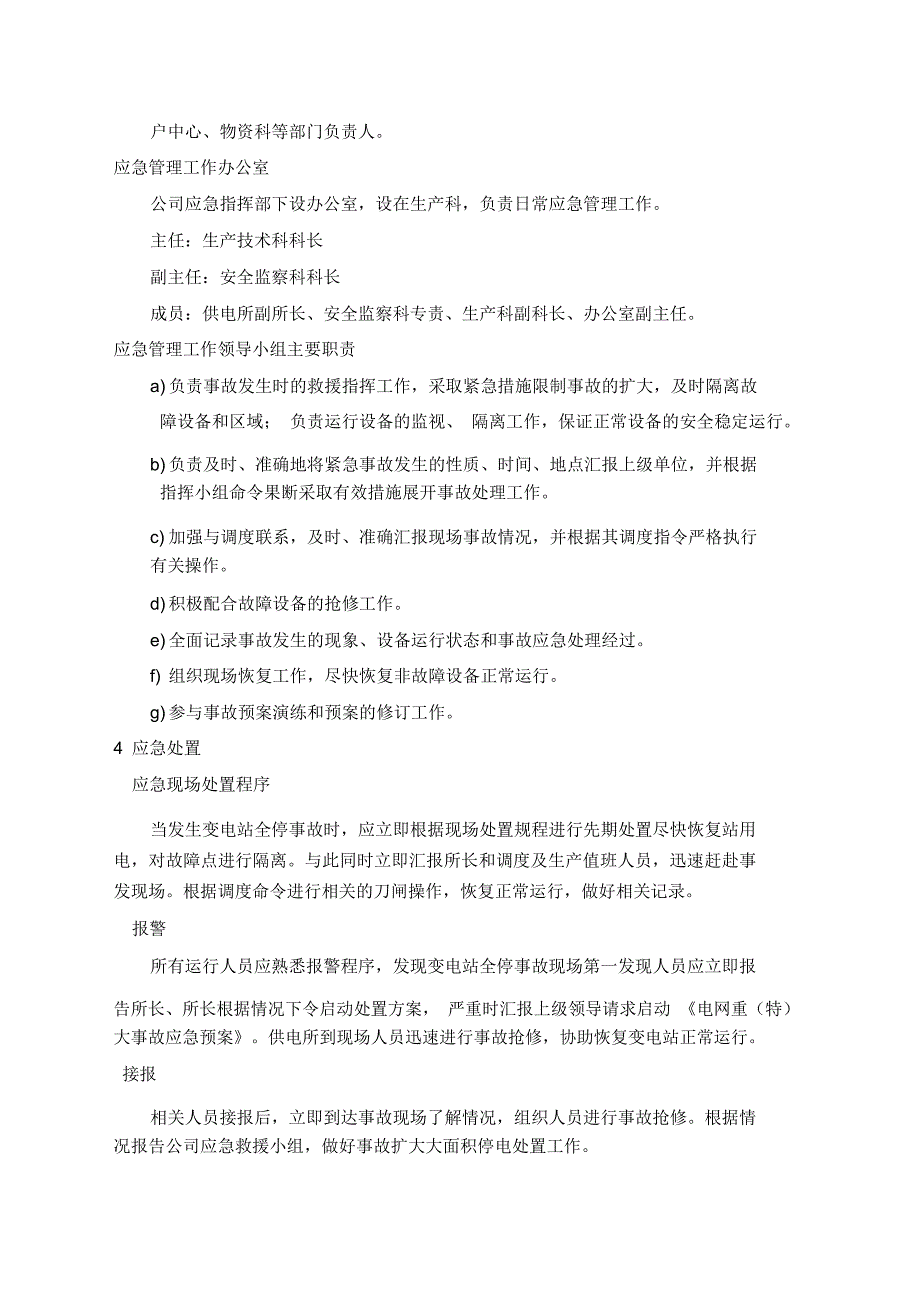 户中心、物资科等部门负责人。

应急管理工作办公室

公司应急指挥部下设办公室，设在生产科，负责日常应急管理工作。

主任：生产技术科科长

副主任：安全监察科科长

成员：供电所副所长、安全监察科专责、生产科副科长、办公室副主任。

应急管理工作领导小组主要职责

a) 负责事故发生时的救援指挥工作，采取紧急措施限制事故的扩大，及时隔离故障设备和区域； 负责运行设备的监视、 隔离工作，保证正常设备的安全稳定运行。

b) 负责及时、准确地将紧急事故发生的性质、时间、地点汇报上级单位，并根据指挥小组命令果断采取有效措施展开事故处理工作。

c) 加强与调度联系，及时、准确汇报现场事故情况，并根据其调度指令严格执行有关操作。

d) 积极配合故障设备的抢修工作。

e) 全面记录事故发生的现象、设备运行状态和事故应急处理经过。

f) 组织现场恢复工作，尽快恢复非故障设备正常运行。

g) 参与事故预案演练和预案的修订工作。

4 应急处置

应急现场处置程序

当发生变电站全停事故时，应立即根据现场处置规程进行先期处置尽快恢复站用电，对故障点进行隔离。与此同时立即汇报所长和调度及生产值班人员，迅速赶赴事发现场。根据调度命令进行相关的刀闸操作，恢复正常运行，做好相关记录。

报警

所有运行人员应熟悉报警程序，发现变电站全停事故现场第一发现人员应立即报告所长、所长根据情况下令启动处置方案， 严重时汇报上级领导请求启动 《电网重（特）大事故应急预案》。供电所到现场人员迅速进行事故抢修，协助恢复变电站正常运行。

接报

相关人员接报后，立即到达事故现场了解情况，组织人员进行事故抢修。根据情况报告公司应急救援小组，做好事故扩大大面积停电处置工作。